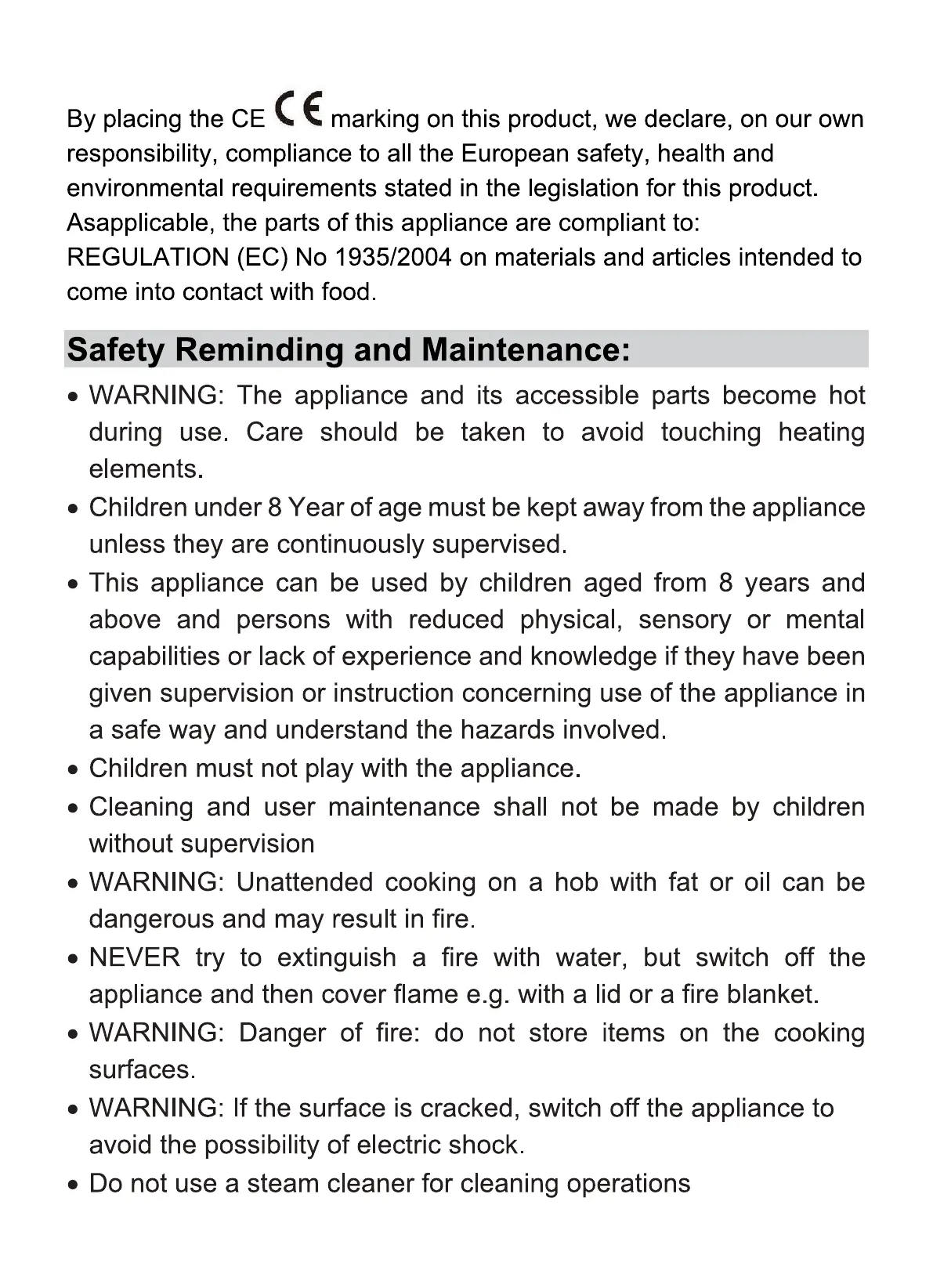 By placing the CE CE marking on this product, we declare, on our own responsibility, compliance to all the European safety, health and environmental requirements stated in the legislation for this product. Asapplicable, the parts of this appliance are compliant to:
REGULATION (EC) No 1935/2004 on materials and articles intended to come into contact with food.

Safety Reminding and Maintenance:

• WARNING: The appliance and its accessible parts become hot during use. Care should be taken to avoid touching heating elements.
• Children under 8 Year of age must be kept away from the appliance unless they are continuously supervised.
• This appliance can be used by children aged from 8 years and above and persons with reduced physical, sensory or mental capabilities or lack of experience and knowledge if they have been given supervision or instruction concerning use of the appliance in a safe way and understand the hazards involved.
• Children must not play with the appliance.
• Cleaning and user maintenance shall not be made by children without supervision
• WARNING: Unattended cooking on a hob with fat or oil can be dangerous and may result in fire.
• NEVER try to extinguish a fire with water, but switch off the appliance and then cover flame e.g. with a lid or a fire blanket.
• WARNING: Danger of fire: do not store items on the cooking surfaces.
• WARNING: If the surface is cracked, switch off the appliance to avoid the possibility of electric shock.
• Do not use a steam cleaner for cleaning operations